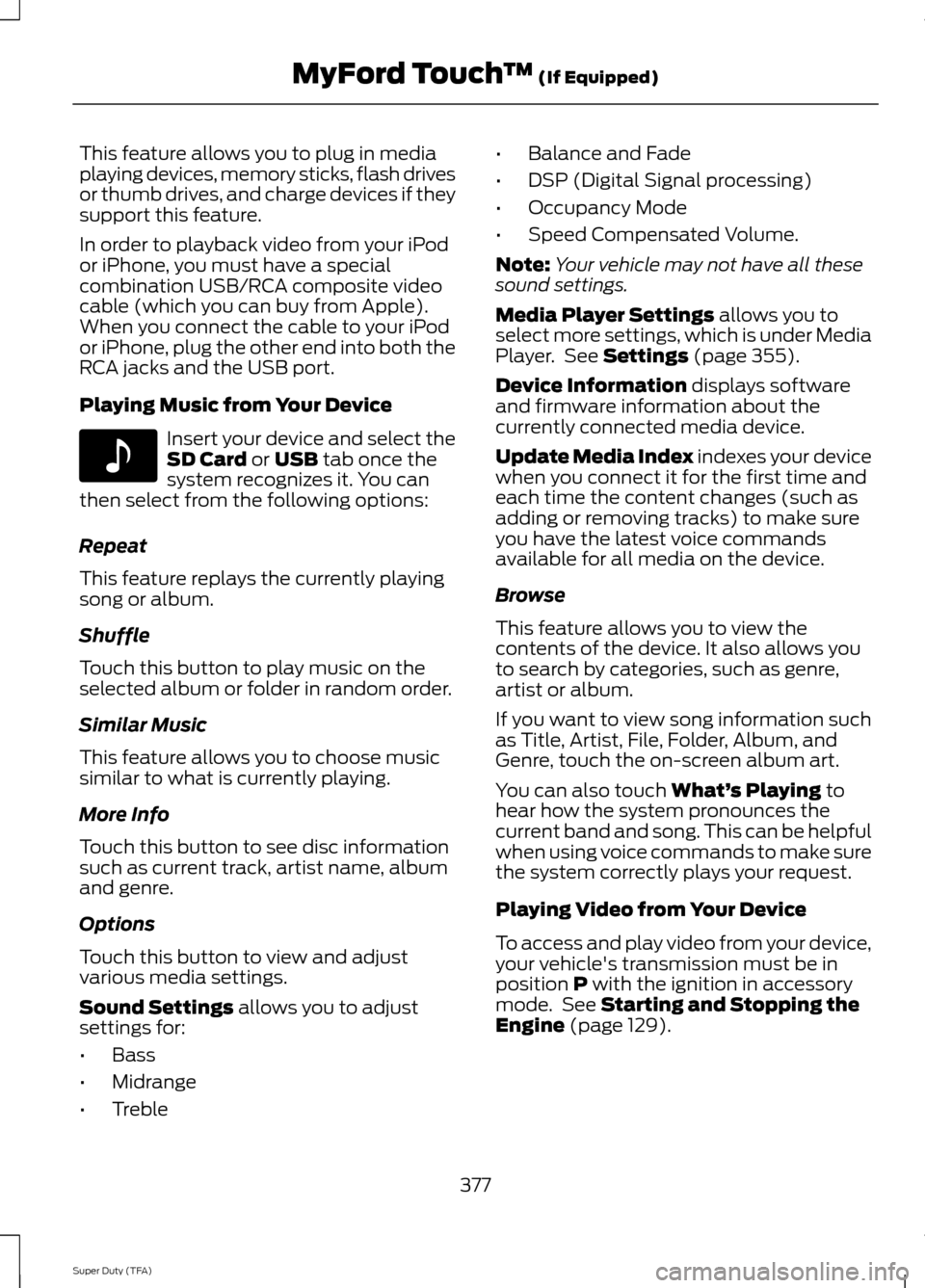 MyFord Touch™ (If Equipped)

This feature allows you to plug in media playing devices, memory sticks, flash drives or thumb drives, and charge devices if they support this feature.

In order to playback video from your iPod or iPhone, you must have a special combination USB/RCA composite video cable (which you can buy from Apple). When you connect the cable to your iPod or iPhone, plug the other end into both the RCA jacks and the USB port.

Playing Music from Your Device

Insert your device and select the SD Card or USB tab once the system recognizes it. You can then select from the following options:

Repeat

This feature replays the currently playing song or album.

Shuffle

Touch this button to play music on the selected album or folder in random order.

Similar Music

This feature allows you to choose music similar to what is currently playing.

More Info

Touch this button to see disc information such as current track, artist name, album and genre.

Options

Touch this button to view and adjust various media settings.

Sound Settings allows you to adjust settings for:

• Bass
• Midrange
• Treble
• Balance and Fade
• DSP (Digital Signal processing)
• Occupancy Mode
• Speed Compensated Volume.

Note: Your vehicle may not have all these sound settings.

Media Player Settings allows you to select more settings, which is under Media Player. See Settings (page 355).

Device Information displays software and firmware information about the currently connected media device.

Update Media Index indexes your device when you connect it for the first time and each time the content changes (such as adding or removing tracks) to make sure you have the latest voice commands available for all media on the device.

Browse

This feature allows you to view the contents of the device. It also allows you to search by categories, such as genre, artist or album.

If you want to view song information such as Title, Artist, File, Folder, Album, and Genre, touch the on-screen album art.

You can also touch What's Playing to hear how the system pronounces the current band and song. This can be helpful when using voice commands to make sure the system correctly plays your request.

Playing Video from Your Device

To access and play video from your device, your vehicle's transmission must be in position P with the ignition in accessory mode. See Starting and Stopping the Engine (page 129).

377

Super Duty (TFA)

carmanualsonline.info